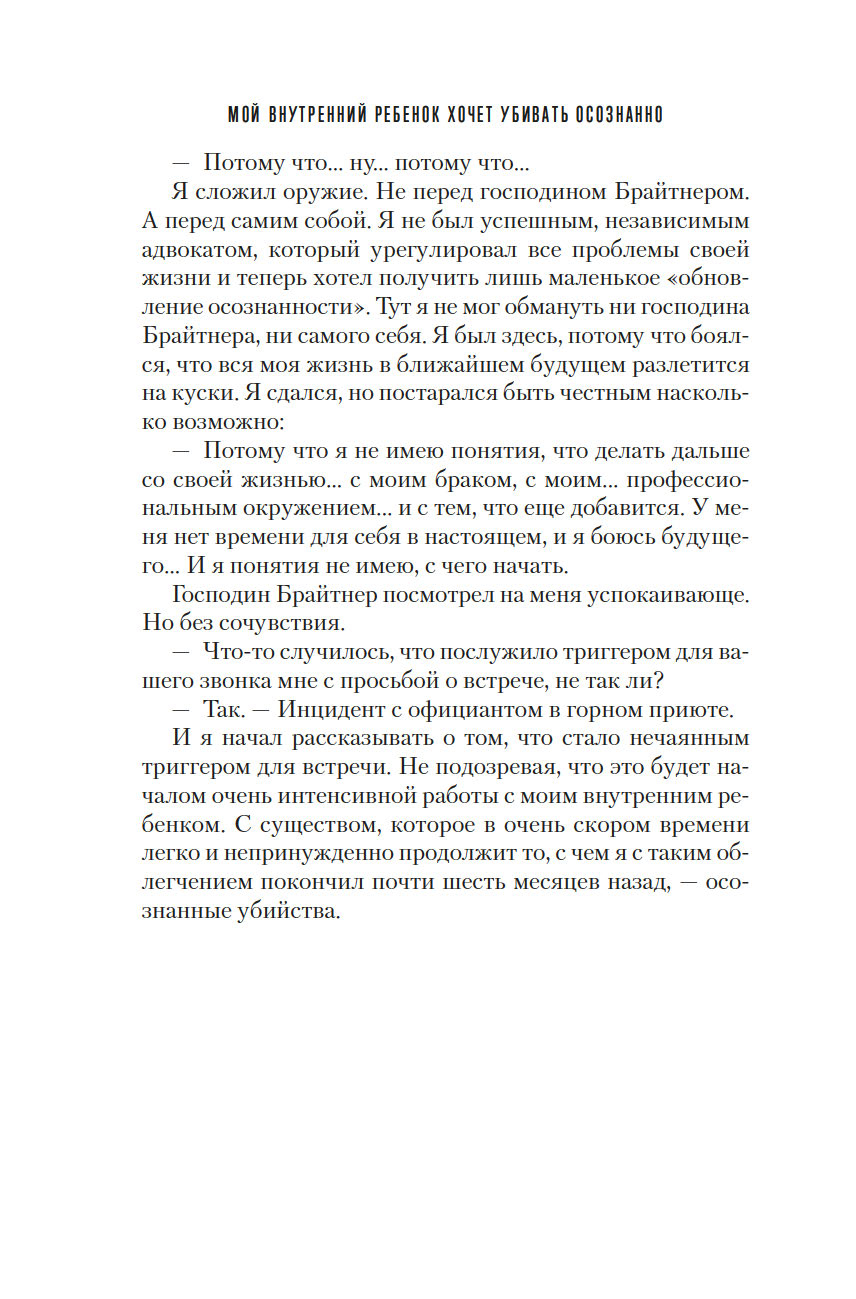 МОЙ ВНУТРЕННИЙ РЕБЕНОК ХОЧЕТ УБИВАТЬ ОСОЗНАННО

— Потому что... ну... потому что...

Я сложил оружие. Не перед господином Брайтнером. А перед самим собой. Я не был успешным, независимым адвокатом, который урегулировал все проблемы своей жизни и теперь хотел получить лишь маленькое «обновление осознанности». Тут я не мог обмануть ни господина Брайтнера, ни самого себя. Я был здесь, потому что боялся, что вся моя жизнь в ближайшем будущем разлетится на куски. Я сдался, но постарался быть честным насколько возможно:

— Потому что я не имею понятия, что делать дальше со своей жизнью... с моим браком, с моим... профессиональным окружением... и с тем, что еще добавится. У меня нет времени для себя в настоящем, и я боюсь будущего... И я понятия не имею, с чего начать.

Господин Брайтнер посмотрел на меня успокаивающе. Но без сочувствия.

— Что-то случилось, что послужило триггером для вашего звонка мне с просьбой о встрече, не так ли?

— Так. — Инцидент с официантом в горном приюте.

И я начал рассказывать о том, что стало нечаянным триггером для встречи. Не подозревая, что это будет началом очень интенсивной работы с моим внутренним ребенком. С существом, которое в очень скором времени легко и непринужденно продолжит то, с чем я с таким облегчением покончил почти шесть месяцев назад, — осознанные убийства.